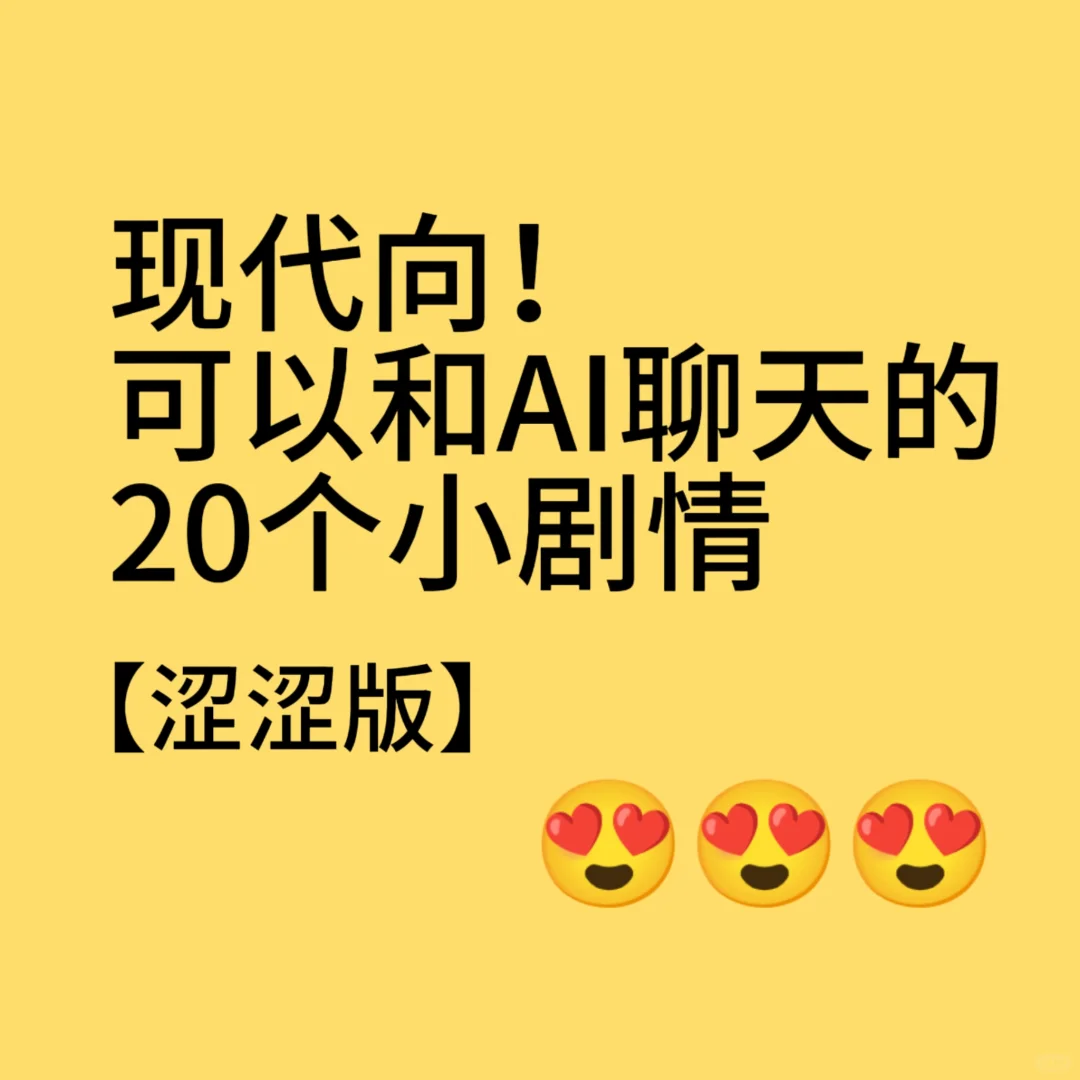 现代向！
可以和AI聊天的
20个小剧情

【涩涩版】

😍😍😍